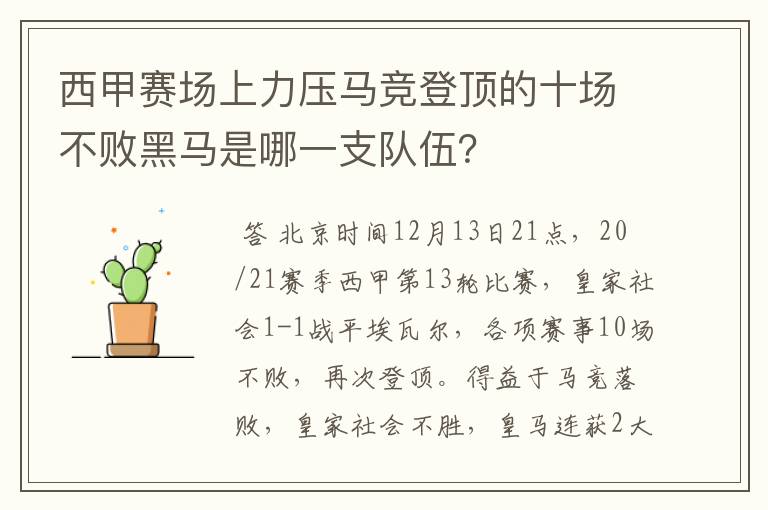 西甲赛场上力压马竞登顶的十场不败黑马是哪一支队伍？

答 北京时间12月13日21点，20/21赛季西甲第13轮比赛，皇家社会1-1战平埃瓦尔，各项赛事10场不败，再次登顶。得益于马竞落败，皇家社会不胜，皇马连获2大